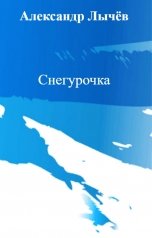 Александр Лычёв

Снегурочка